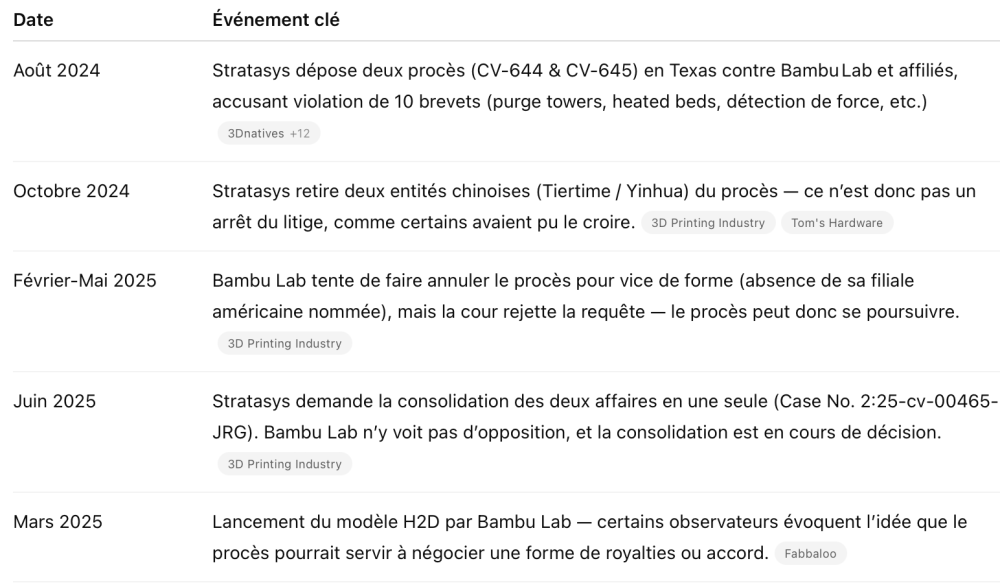 | Date | Événement clé |
|---|---|
| Août 2024 | Stratasys dépose deux procès (CV-644 & CV-645) en Texas contre Bambu Lab et affiliés, accusant violation de 10 brevets (purge towers, heated beds, détection de force, etc.) 3Dnatives +12 |
| Octobre 2024 | Stratasys retire deux entités chinoises (Tiertime / Yinhua) du procès — ce n'est donc pas un arrêt du litige, comme certains avaient pu le croire. 3D Printing Industry Tom's Hardware |
| Février-Mai 2025 | Bambu Lab tente de faire annuler le procès pour vice de forme (absence de sa filiale américaine nommée), mais la cour rejette la requête — le procès peut donc se poursuivre. 3D Printing Industry |
| Juin 2025 | Stratasys demande la consolidation des deux affaires en une seule (Case No. 2:25-cv-00465-JRG). Bambu Lab n'y voit pas d'opposition, et la consolidation est en cours de décision. 3D Printing Industry |
| Mars 2025 | Lancement du modèle H2D par Bambu Lab — certains observateurs évoquent l'idée que le procès pourrait servir à négocier une forme de royalties ou accord. Fabbaloo |